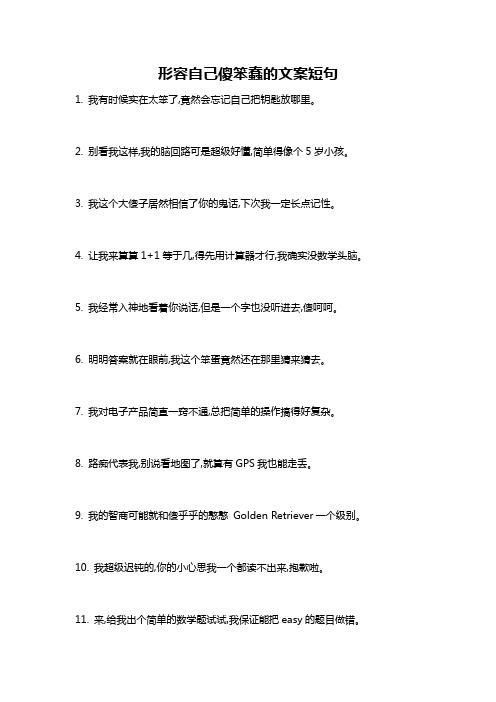 形容自己傻笨蠢的文案短句

1. 我有时候实在太笨了,竟然会忘记自己把钥匙放哪里。

2. 别看我这样,我的脑回路可是超级好懂,简单得像个 5 岁小孩。

3. 我这个大傻子居然相信了你的鬼话,下次我一定长点记性。

4. 让我来算算 1+1 等于几,得先用计算器才行,我确实没数学头脑。

5. 我经常入神地看着你说话,但是一个字也没听进去,傻呵呵。

6. 明明答案就在眼前,我这个笨蛋竟然还在那里猜来猜去。

7. 我对电子产品简直一窍不通,总把简单的操作搞得好复杂。

8. 路痴代表我,别说看地图了,就算有 GPS 我也能走丢。

9. 我的智商可能就和傻乎乎的憨憨 Golden Retriever 一个级别。

10. 我超级迟钝的,你的小心思我一个都读不出来,抱歉啦。

11. 来,给我出个简单的数学题试试,我保证能把 easy 的题目做错。